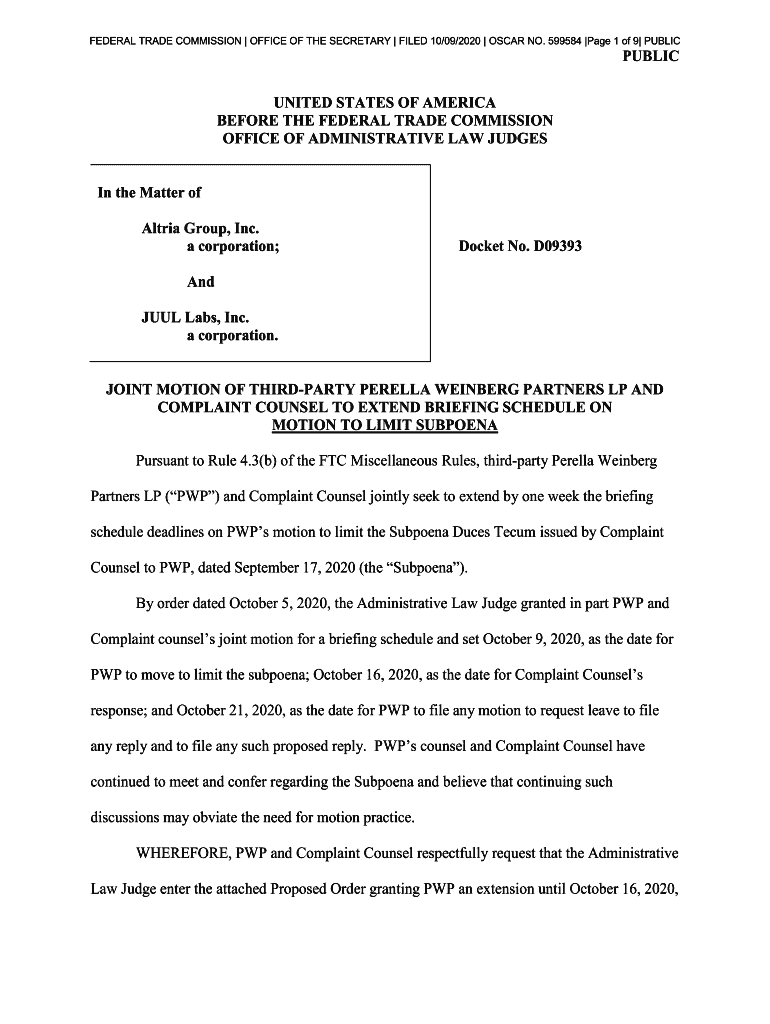 FEDERAL TRADE COMMISSION | OFFICE OF THE SECRETARY | FILED 10/09/2020 | OSCAR NO. 599584 |Page 1 of 9| PUBLIC

PUBLIC

UNITED STATES OF AMERICA
BEFORE THE FEDERAL TRADE COMMISSION
OFFICE OF ADMINISTRATIVE LAW JUDGES

In the Matter of

Altria Group, Inc.
a corporation;

And

JUUL Labs, Inc.
a corporation.

Docket No. D09393

JOINT MOTION OF THIRD-PARTY PERELLA WEINBERG PARTNERS LP AND COMPLAINT COUNSEL TO EXTEND BRIEFING SCHEDULE ON MOTION TO LIMIT SUBPOENA

Pursuant to Rule 4.3(b) of the FTC Miscellaneous Rules, third-party Perella Weinberg Partners LP ("PWP") and Complaint Counsel jointly seek to extend by one week the briefing schedule deadlines on PWP's motion to limit the Subpoena Duces Tecum issued by Complaint Counsel to PWP, dated September 17, 2020 (the "Subpoena").

By order dated October 5, 2020, the Administrative Law Judge granted in part PWP and Complaint counsel's joint motion for a briefing schedule and set October 9, 2020, as the date for PWP to move to limit the subpoena; October 16, 2020, as the date for Complaint Counsel's response; and October 21, 2020, as the date for PWP to file any motion to request leave to file any reply and to file any such proposed reply. PWP's counsel and Complaint Counsel have continued to meet and confer regarding the Subpoena and believe that continuing such discussions may obviate the need for motion practice.

WHEREFORE, PWP and Complaint Counsel respectfully request that the Administrative Law Judge enter the attached Proposed Order granting PWP an extension until October 16, 2020,